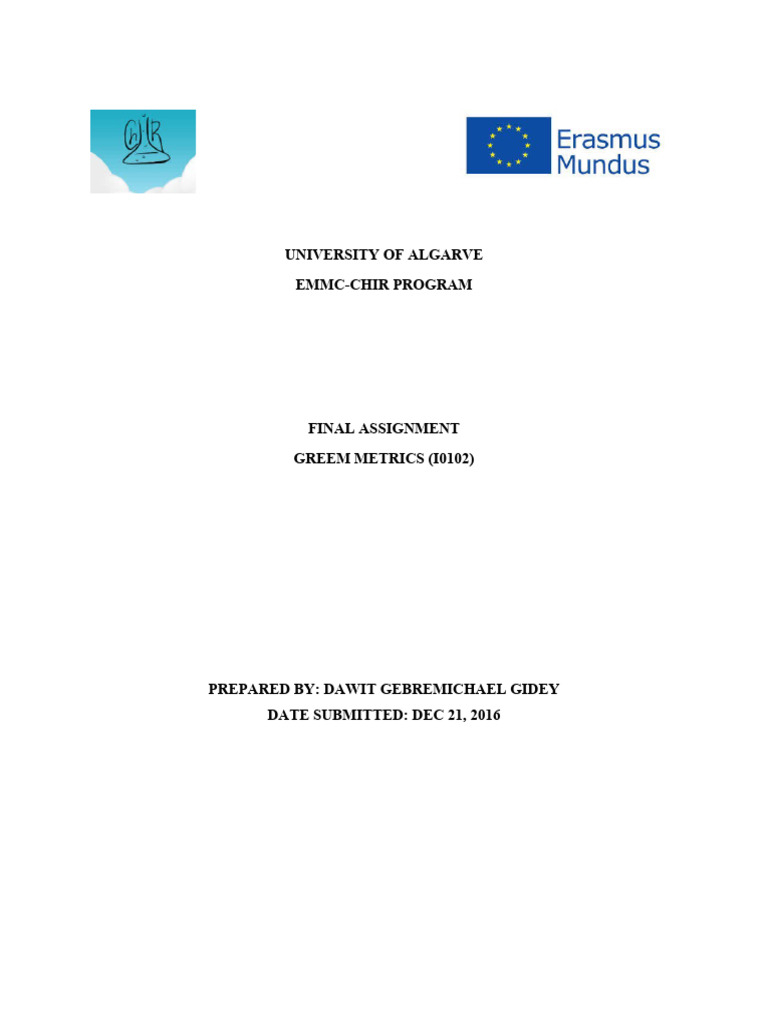 ChIR

Erasmus Mundus

UNIVERSITY OF ALGARVE
EMMC-CHIR PROGRAM

FINAL ASSIGNMENT
GREEM METRICS (I0102)

PREPARED BY: DAWIT GEBREMICHAEL GIDEY
DATE SUBMITTED: DEC 21, 2016